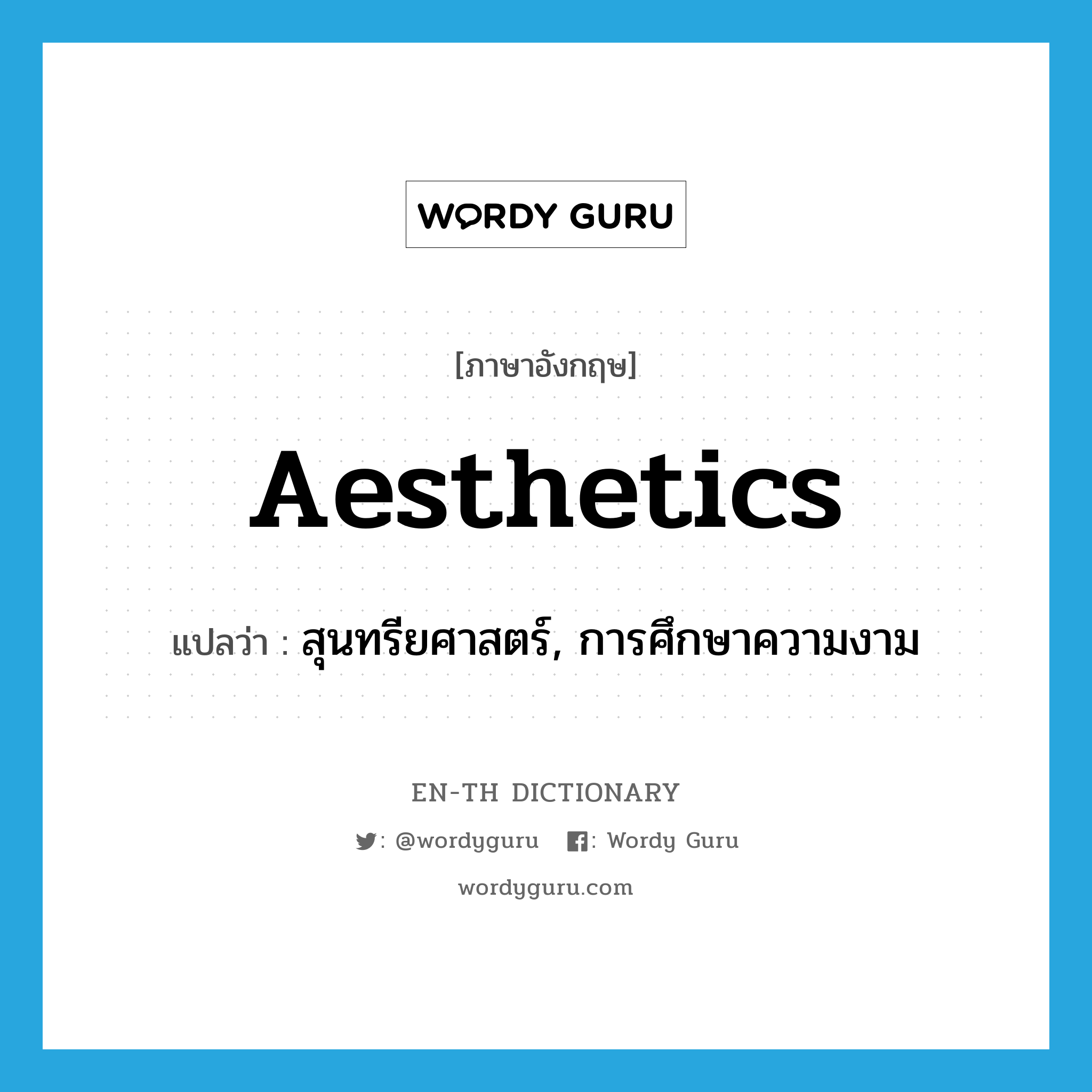 WORDY GURU

[ภาษาอังกฤษ]

Aesthetics

แปลว่า : สุนทรียศาสตร์, การศึกษาความงาม

EN-TH DICTIONARY

: @wordyguru : Wordy Guru

wordyguru.com